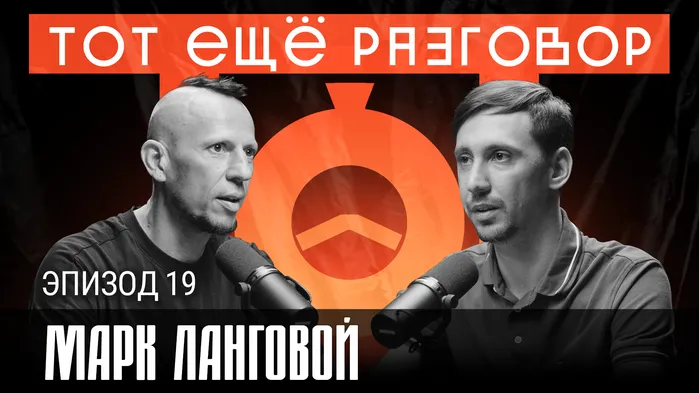 ТОТ ЕЩЁ РАЗГОВОР

ЭПИЗОД 19

МАРК ЛАНГОВОЙ